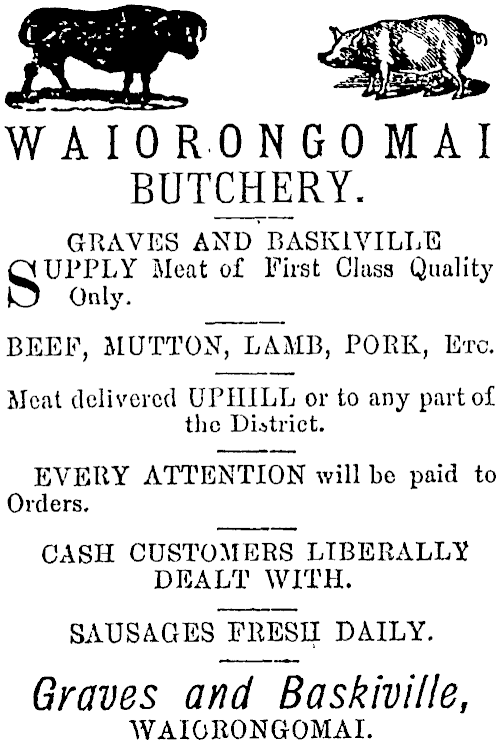 WAIORONGOMAI BUTCHERY.

GRAVES AND BASKIVILLE

SUPPLY Meat of First Class Quality Only.

BEEF, MUTTON, LAMB, PORK, Etc.

Meat delivered UPHILL or to any part of the District.

EVERY ATTENTION will be paid to Orders.

CASH CUSTOMERS LIBERALLY DEALT WITH.

SAUSAGES FRESH DAILY.

Graves and Baskiville, WAIORONGOMAI.